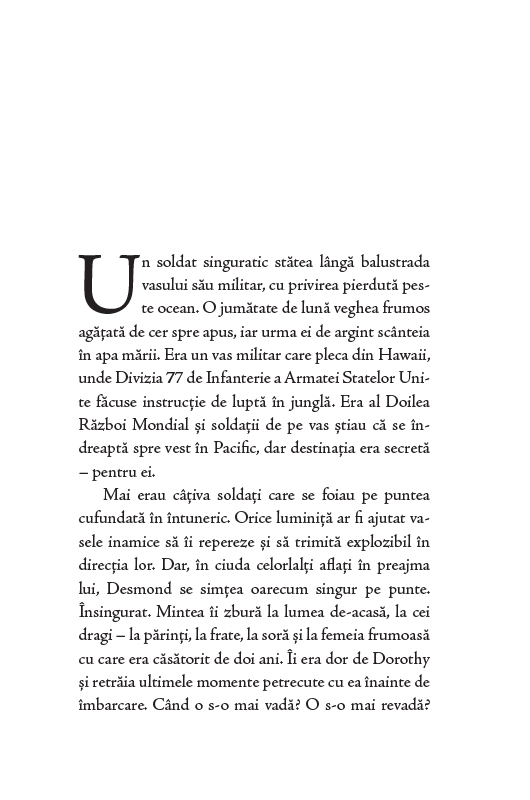 Un soldat singuratic stătea lângă balustrada vasului său militar, cu privirea pierdută peste ocean. O jumătate de lună veghea frumos agățată de cer spre apus, iar urma ei de argint scânteia în apa mării. Era un vas militar care pleca din Hawaii, unde Divizia 77 de Infanterie a Armatei Statelor Unite făcuse instrucție de luptă în junglă. Era al Doilea Război Mondial și soldații de pe vas știau că se îndreaptă spre vest în Pacific, dar destinația era secretă – pentru ei.

Mai erau câțiva soldați care se foiau pe puntea cufundată în întuneric. Orice luminiță ar fi ajutat vasele inamice să îi repereze și să trimită explozibil în direcția lor. Dar, în ciuda celorlalți aflați în preajma lui, Desmond se simțea oarecum singur pe punte. Însingurat. Mintea îi zbură la lumea de-acasă, la cei dragi – la părinți, la frate, la soră și la femeia frumoasă cu care era căsătorit de doi ani. Îi era dor de Dorothy și retrăia ultimele momente petrecute cu ea înainte de îmbarcare. Când o s-o mai vadă? O s-o mai revadă?